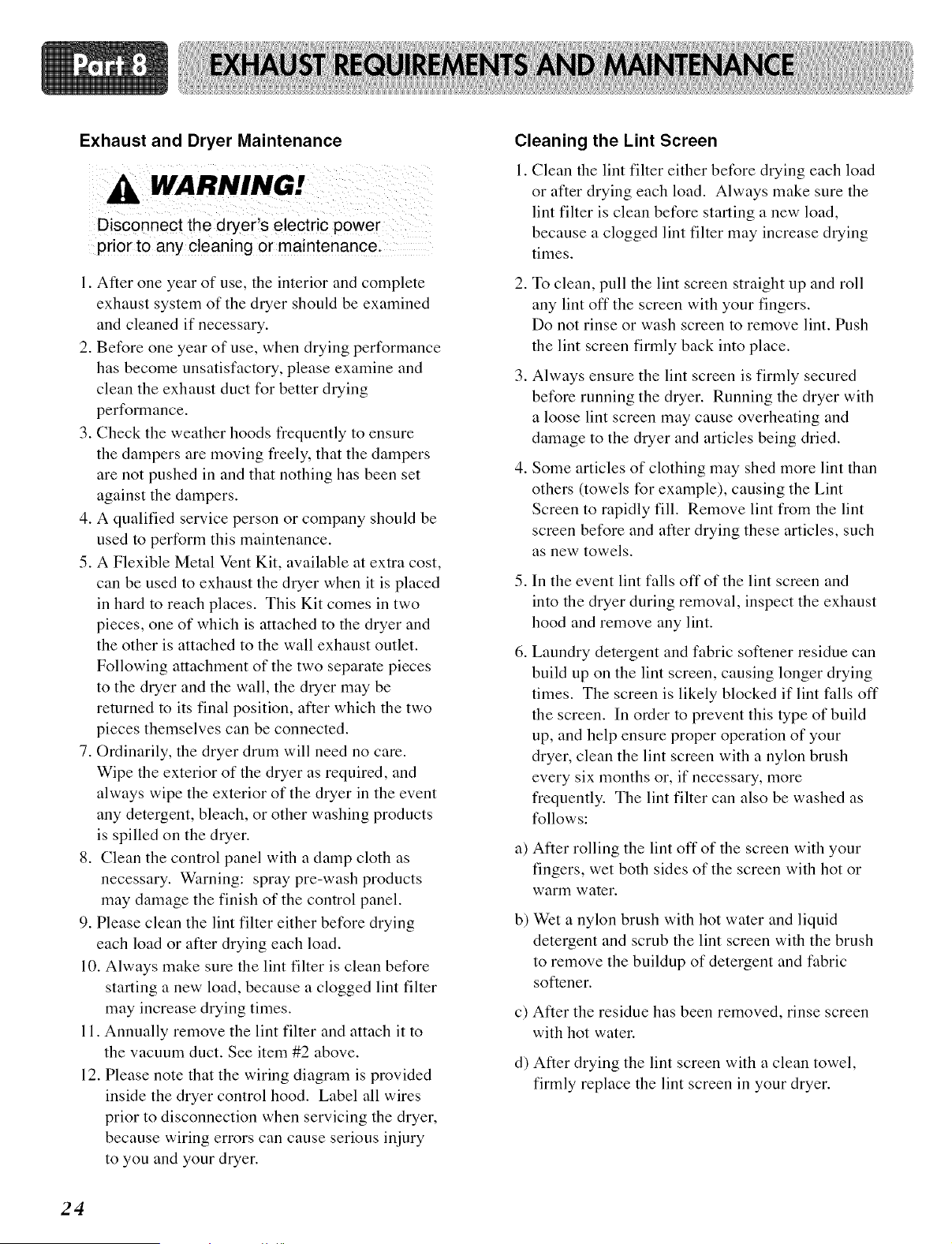 Part 8 EXHAUST REQUIREMENTS AND MAINTENANCE

Exhaust and Dryer Maintenance

WARNING!

Disconnect the dryer's electric power prior to any cleaning or maintenance.

1. After one year of use, the interior and complete exhaust system of the dryer should be examined and cleaned if necessary.
2. Before one year of use, when drying performance has become unsatisfactory, please examine and clean the exhaust duct for better drying performance.
3. Check the weather hoods frequently to ensure the dampers are moving freely, that the dampers are not pushed in and that nothing has been set against the dampers.
4. A qualified service person or company should be used to perform this maintenance.
5. A Flexible Metal Vent Kit, available at extra cost, can be used to exhaust the dryer when it is placed in hard to reach places. This Kit comes in two pieces, one of which is attached to the dryer and the other is attached to the wall exhaust outlet. Following attachment of the two separate pieces to the dryer and the wall, the dryer may be returned to its final position, after which the two pieces themselves can be connected.
7. Ordinarily, the dryer drum will need no care. Wipe the exterior of the dryer as required, and always wipe the exterior of the dryer in the event any detergent, bleach, or other washing products is spilled on the dryer.
8. Clean the control panel with a damp cloth as necessary. Warning: spray pre-wash products may damage the finish of the control panel.
9. Please clean the lint filter either before drying each load or after drying each load.
10. Always make sure the lint filter is clean before starting a new load, because a clogged lint filter may increase drying times.
11. Annually remove the lint filter and attach it to the vacuum duct. See item #2 above.
12. Please note that the wiring diagram is provided inside the dryer control hood. Label all wires prior to disconnection when servicing the dryer, because wiring errors can cause serious injury to you and your dryer.

Cleaning the Lint Screen

1. Clean the lint filter either before drying each load or after drying each load. Always make sure the lint filter is clean before starting a new load, because a clogged lint filter may increase drying times.
2. To clean, pull the lint screen straight up and roll any lint off the screen with your fingers. Do not rinse or wash screen to remove lint. Push the lint screen firmly back into place.
3. Always ensure the lint screen is firmly secured before running the dryer. Running the dryer with a loose lint screen may cause overheating and damage to the dryer and articles being dried.
4. Some articles of clothing may shed more lint than others (towels for example), causing the Lint Screen to rapidly fill. Remove lint from the lint screen before and after drying these articles, such as new towels.
5. In the event lint falls off of the lint screen and into the dryer during removal, inspect the exhaust hood and remove any lint.
6. Laundry detergent and fabric softener residue can build up on the lint screen, causing longer drying times. The screen is likely blocked if lint falls off the screen. In order to prevent this type of build up, and help ensure proper operation of your dryer, clean the lint screen with a nylon brush every six months or, if necessary, more frequently. The lint filter can also be washed as follows:
a) After rolling the lint off of the screen with your fingers, wet both sides of the screen with hot or warm water.
b) Wet a nylon brush with hot water and liquid detergent and scrub the lint screen with the brush to remove the buildup of detergent and fabric softener.
c) After the residue has been removed, rinse screen with hot water.
d) After drying the lint screen with a clean towel, firmly replace the lint screen in your dryer.

24